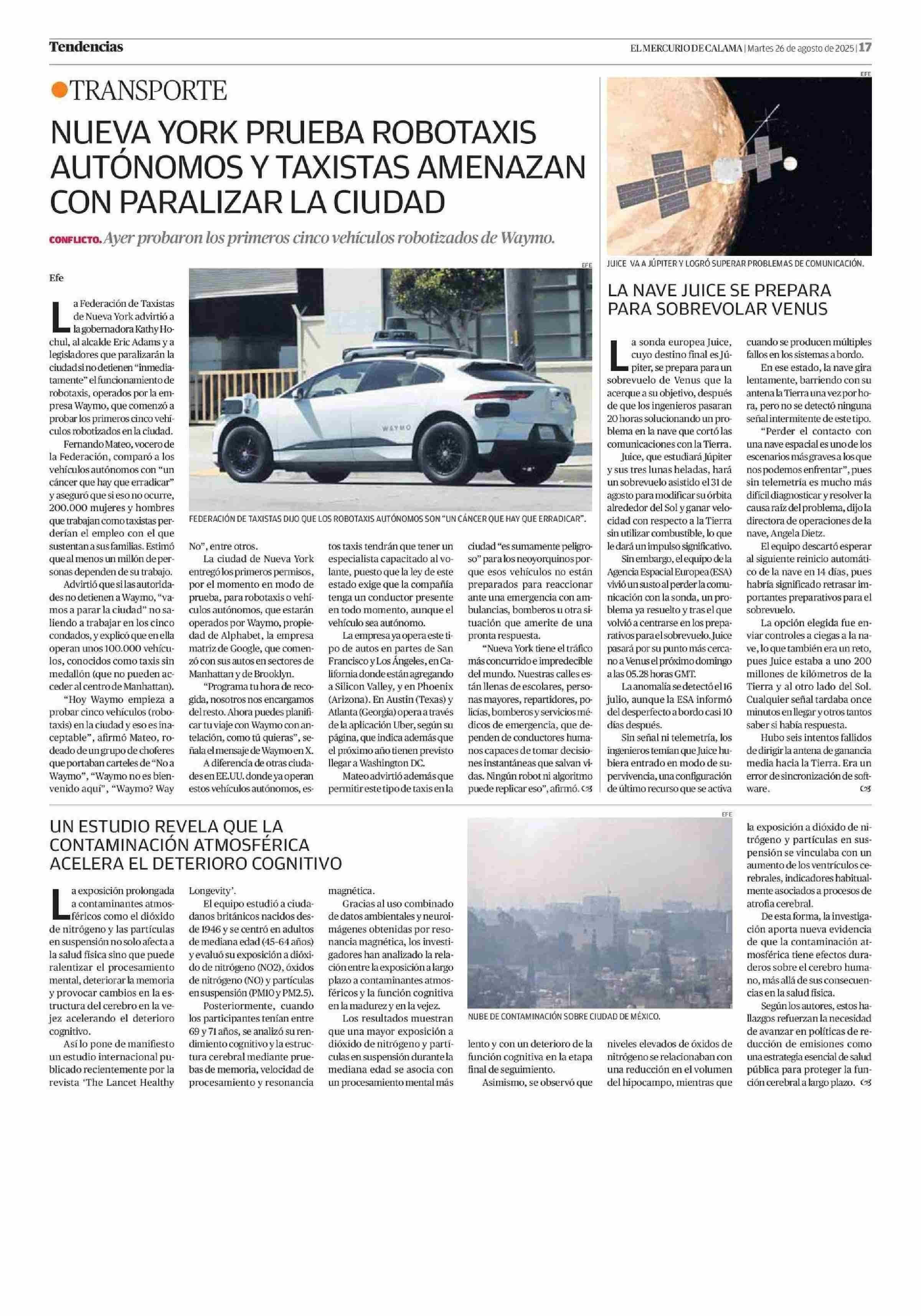 Tendencias

EL MERCURIO DE CALAMA | Martes 26 de agosto de 2025 | 17

TRANSPORTE

NUEVA YORK PRUEBA ROBOTAXIS AUTÓNOMOS Y TAXISTAS AMENAZAN CON PARALIZAR LA CIUDAD

CONFLICTO. Ayer probaron los primeros cinco vehículos robotizados de Waymo.

Efe

La Federación de Taxistas de Nueva York advirtió a la gobernadora Kathy Hochul, al alcalde Eric Adams y a legisladores que paralizarán la ciudad si no detienen "inmediatamente" el funcionamiento de robotaxis, operados por la empresa Waymo, que comenzó a probar los primeros cinco vehículos robotizados en la ciudad.

Fernando Mateo, vocero de la Federación, comparó a los vehículos autónomos con "un cáncer que hay que erradicar" y aseguró que si eso no ocurre, 200.000 mujeres y hombres que trabajan como taxistas perderían el empleo con el que sustentan a sus familias. Estimó que al menos un millón de personas dependen de su trabajo.

Advirtió que si las autoridades no detienen a Waymo, "vamos a parar la ciudad" no saliendo a trabajar en los cinco condados, y explicó que en ella operan unos 100.000 vehículos, conocidos como taxis sin medallón (que no pueden acceder al centro de Manhattan).

"Hoy Waymo empieza a probar cinco vehículos (robotaxis) en la ciudad y eso es inaceptable", afirmó Mateo, rodeado de un grupo de choferes que portaban carteles de "No a Waymo", "Waymo no es bienvenido aquí", "Waymo? Way No", entre otros.

La ciudad de Nueva York entregó los primeros permisos, por el momento en modo de prueba, para robotaxis o vehículos autónomos, que estarán operados por Waymo, propiedad de Alphabet, la empresa matriz de Google, que comenzó con sus autos en sectores de Manhattan y de Brooklyn.

"Programa tu hora de recogida, nosotros nos encargamos del resto. Ahora puedes planificar tu viaje con Waymo con antelación, como tú quieras", señala el mensaje de Waymo en X.

A diferencia de otras ciudades en EE.UU. donde ya operan estos vehículos autónomos, estos taxis tendrán que tener un especialista capacitado al volante, puesto que la ley de este estado exige que la compañía tenga un conductor presente en todo momento, aunque el vehículo sea autónomo.

La empresa ya opera este tipo de autos en partes de San Francisco y Los Ángeles, en California donde están agregando a Silicon Valley, y en Phoenix (Arizona). En Austin (Texas) y Atlanta (Georgia) opera a través de la aplicación Uber, según su página, que indica además que el próximo año tienen previsto llegar a Washington DC.

Mateo advirtió además que permitir este tipo de taxis en la ciudad "es sumamente peligroso" para los neoyorquinos porque esos vehículos no están preparados para reaccionar ante una emergencia con ambulancias, bomberos u otra situación que amerite de una pronta respuesta.

"Nueva York tiene el tráfico más concurrido e impredecible del mundo. Nuestras calles están llenas de escolares, personas mayores, repartidores, policías, bomberos y servicios médicos de emergencia, que dependen de conductores humanos capaces de tomar decisiones instantáneas que salvan vidas. Ningún robot ni algoritmo puede replicar eso", afirmó.

EFE
WAYMO
FEDERACIÓN DE TAXISTAS DIJO QUE LOS ROBOTAXIS AUTÓNOMOS SON "UN CÁNCER QUE HAY QUE ERRADICAR".

EFE
JUICE VA A JÚPITER Y LOGRÓ SUPERAR PROBLEMAS DE COMUNICACIÓN.

LA NAVE JUICE SE PREPARA PARA SOBREVOLAR VENUS

La sonda europea Juice, cuyo destino final es Júpiter, se prepara para un sobrevuelo de Venus que la acerque a su objetivo, después de que los ingenieros pasaran 20 horas solucionando un problema en la nave que cortó las comunicaciones con la Tierra.

Juice, que estudiará Júpiter y sus tres lunas heladas, hará un sobrevuelo asistido el 31 de agosto para modificar su órbita alrededor del Sol y ganar velocidad con respecto a la Tierra sin utilizar combustible, lo que le dará un impulso significativo.

Sin embargo, el equipo de la Agencia Espacial Europea (ESA) vivió un susto al perder la comunicación con la sonda, un problema ya resuelto y tras el que volvió a centrarse en los preparativos para el sobrevuelo. Juice pasará por su punto más cercano a Venus el próximo domingo a las 05.28 horas GMT.

La anomalía se detectó el 16 julio, aunque la ESA informó del desperfecto a bordo casi 10 días después.

Sin señal ni telemetría, los ingenieros temían que Juice hubiera entrado en modo de supervivencia, una configuración de último recurso que se activa cuando se producen múltiples fallos en los sistemas a bordo.

En ese estado, la nave gira lentamente, barriendo con su antena la Tierra una vez por hora, pero no se detectó ninguna señal intermitente de este tipo.

"Perder el contacto con una nave espacial es uno de los escenarios más graves a los que nos podemos enfrentar", pues sin telemetría es mucho más difícil diagnosticar y resolver la causa raíz del problema, dijo la directora de operaciones de la nave, Angela Dietz.

El equipo descartó esperar al siguiente reinicio automático de la nave en 14 días, pues habría significado retrasar importantes preparativos para el sobrevuelo.

La opción elegida fue enviar controles a ciegas a la nave, lo que también era un reto, pues Juice estaba a uno 200 millones de kilómetros de la Tierra y al otro lado del Sol. Cualquier señal tardaba once minutos en llegar y otros tantos saber si había respuesta.

Hubo seis intentos fallidos de dirigir la antena de ganancia media hacia la Tierra. Era un error de sincronización de software.

UN ESTUDIO REVELA QUE LA CONTAMINACIÓN ATMOSFÉRICA ACELERA EL DETERIORO COGNITIVO

La exposición prolongada a contaminantes atmosféricos como el dióxido de nitrógeno y las partículas en suspensión no solo afecta a la salud física sino que puede ralentizar el procesamiento mental, deteriorar la memoria y provocar cambios en la estructura del cerebro en la vejez acelerando el deterioro cognitivo.

Así lo pone de manifiesto un estudio internacional publicado recientemente por la revista 'The Lancet Healthy Longevity'.

El equipo estudió a ciudadanos británicos nacidos desde 1946 y se centró en adultos de mediana edad (45-64 años) y evaluó su exposición a dióxido de nitrógeno (NO2), óxidos de nitrógeno (NO) y partículas en suspensión (PM10 y PM2.5).

Posteriormente, cuando los participantes tenían entre 69 y 71 años, se analizó su rendimiento cognitivo y la estructura cerebral mediante pruebas de memoria, velocidad de procesamiento y resonancia magnética.

Gracias al uso combinado de datos ambientales y neuroimágenes obtenidas por resonancia magnética, los investigadores han analizado la relación entre la exposición a largo plazo a contaminantes atmosféricos y la función cognitiva en la madurez y en la vejez.

Los resultados muestran que una mayor exposición a dióxido de nitrógeno y partículas en suspensión durante la mediana edad se asocia con un procesamiento mental más lento y con un deterioro de la función cognitiva en la etapa final de seguimiento.

Asimismo, se observó que niveles elevados de óxidos de nitrógeno se relacionaban con una reducción en el volumen del hipocampo, mientras que la exposición a dióxido de nitrógeno y partículas en suspensión se vinculaba con un aumento de los ventrículos cerebrales, indicadores habitualmente asociados a procesos de atrofia cerebral.

De esta forma, la investigación aporta nueva evidencia de que la contaminación atmosférica tiene efectos duraderos sobre el cerebro humano, más allá de sus consecuencias en la salud física.

Según los autores, estos hallazgos refuerzan la necesidad de avanzar en políticas de reducción de emisiones como una estrategia esencial de salud pública para proteger la función cerebral a largo plazo.

EFE
NUBE DE CONTAMINACIÓN SOBRE CIUDAD DE MÉXICO.